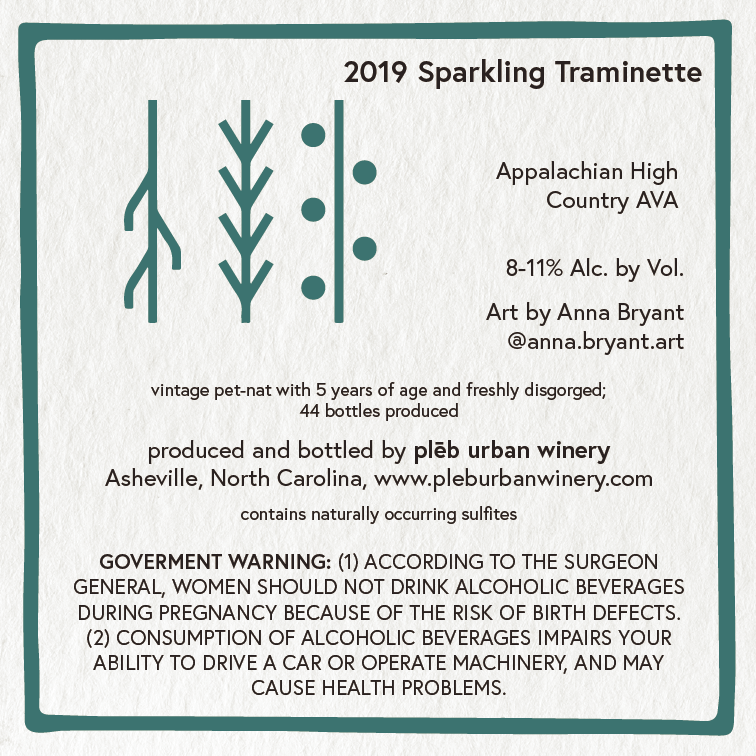 2019 Sparkling Traminette

Appalachian High Country AVA

8-11% Alc. by Vol.

Art by Anna Bryant
@anna.bryant.art

vintage pet-nat with 5 years of age and freshly disgorged; 44 bottles produced

produced and bottled by plēb urban winery
Asheville, North Carolina, www.pleburbanwinery.com

contains naturally occurring sulfites

GOVERMENT WARNING: (1) ACCORDING TO THE SURGEON GENERAL, WOMEN SHOULD NOT DRINK ALCOHOLIC BEVERAGES DURING PREGNANCY BECAUSE OF THE RISK OF BIRTH DEFECTS. (2) CONSUMPTION OF ALCOHOLIC BEVERAGES IMPAIRS YOUR ABILITY TO DRIVE A CAR OR OPERATE MACHINERY, AND MAY CAUSE HEALTH PROBLEMS.